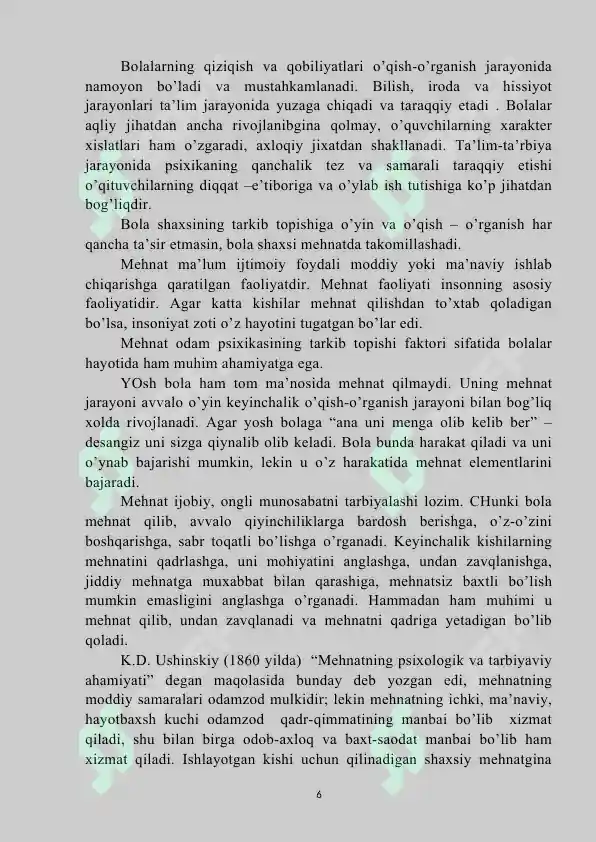 Bolalarning qiziqish va qobiliyatlari o'qish-o'rganish jarayonida namoyon bo'ladi va mustahkamlanadi. Bilish, iroda va hissiyot jarayonlari ta'lim jarayonida yuzaga chiqadi va taraqqiy etadi . Bolalar aqliy jihatdan ancha rivojlanibgina qolmay, o'quvchilarning xarakter xislatlari ham o'zgaradi, axloqiy jixatdan shakllanadi. Ta'lim-ta'rbiya jarayonida psixikaning qanchalik tez va samarali taraqqiy etishi o'qituvchilarning diqqat –e'tiboriga va o'ylab ish tutishiga ko'p jihatdan bog'liqdir.

Bola shaxsining tarkib topishiga o'yin va o'qish – o'rganish har qancha ta'sir etmasin, bola shaxsi mehnatda takomillashadi.

Mehnat ma'lum ijtimoiy foydali moddiy yoki ma'naviy ishlab chiqarishga qaratilgan faoliyatdir. Mehnat faoliyati insonning asosiy faoliyatidir. Agar katta kishilar mehnat qilishdan to'xtab qoladigan bo'lsa, insoniyat zoti o'z hayotini tugatgan bo'lar edi.

Mehnat odam psixikasining tarkib topishi faktori sifatida bolalar hayotida ham muhim ahamiyatga ega.

YOsh bola ham tom ma'nosida mehnat qilmaydi. Uning mehnat jarayoni avvalo o'yin keyinchalik o'qish-o'rganish jarayoni bilan bog'liq xolda rivojlanadi. Agar yosh bolaga "ana uni menga olib kelib ber" – desangiz uni sizga qiynalib olib keladi. Bola bunda harakat qiladi va uni o'ynab bajarishi mumkin, lekin u o'z harakatida mehnat elementlarini bajaradi.

Mehnat ijobiy, ongli munosabatni tarbiyalashi lozim. CHunki bola mehnat qilib, avvalo qiyinchiliklarga bardosh berishga, o'z-o'zini boshqarishga, sabr toqatli bo'lishga o'rganadi. Keyinchalik kishilarning mehnatini qadrlashga, uni mohiyatini anglashga, undan zavqlanishga, jiddiy mehnatga muxabbat bilan qarashiga, mehnatsiz baxtli bo'lish mumkin emasligini anglashga o'rganadi. Hammadan ham muhimi u mehnat qilib, undan zavqlanadi va mehnatni qadriga yetadigan bo'lib qoladi.

K.D. Ushinskiy (1860 yilda) "Mehnatning psixologik va tarbiyaviy ahamiyati" degan maqolasida bunday deb yozgan edi, mehnatning moddiy samaralari odamzod mulkidir; lekin mehnatning ichki, ma'naviy, hayotbaxsh kuchi odamzod qadr-qimmatining manbai bo'lib xizmat qiladi, shu bilan birga odob-axloq va baxt-saodat manbai bo'lib ham xizmat qiladi. Ishlayotgan kishi uchun qilinadigan shaxsiy mehnatgina

6